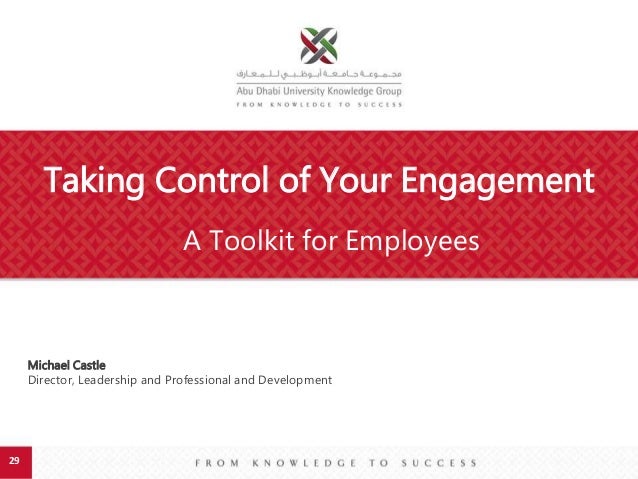 مجموعة جامعة أبوظبي للمعارف
Abu Dhabi University Knowledge Group
FROM KNOWLEDGE TO SUCCESS

Taking Control of Your Engagement

A Toolkit for Employees

Michael Castle
Director, Leadership and Professional and Development

29

FROM KNOWLEDGE TO SUCCESS